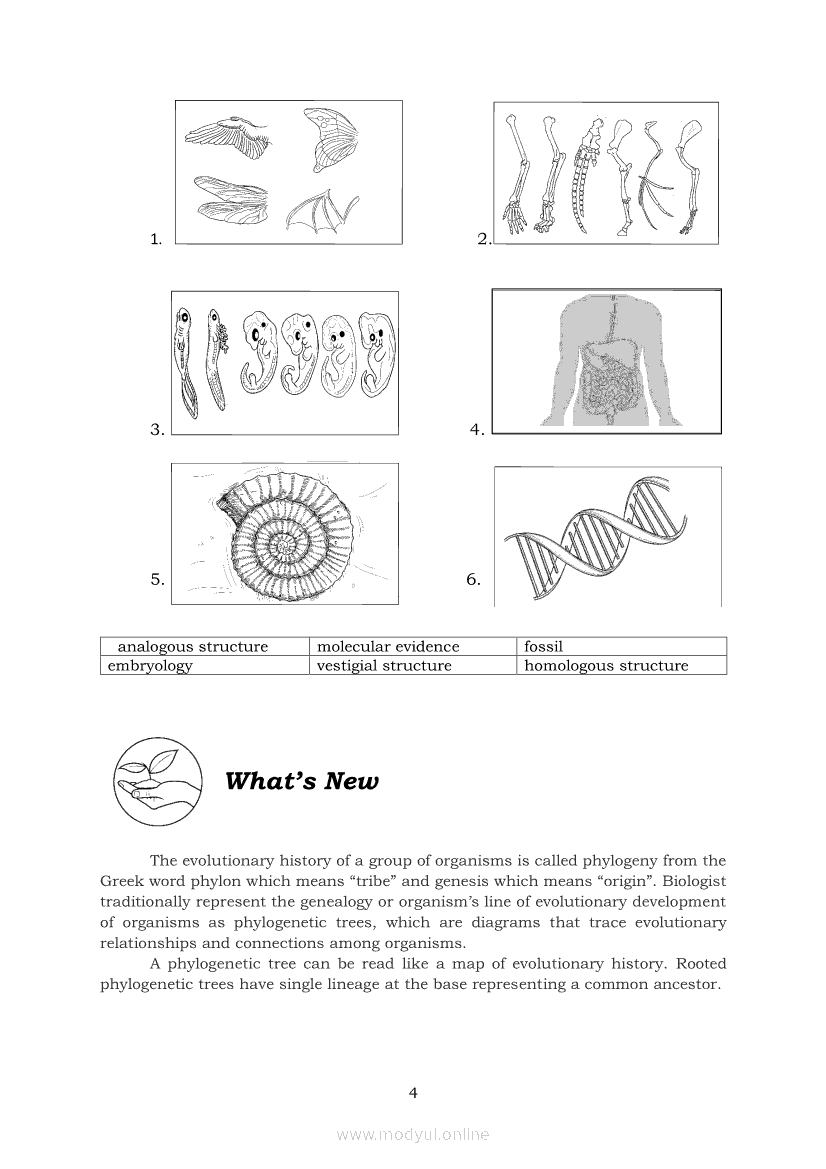 1.

2.

3.

4.

5.

6.

| analogous structure | molecular evidence | fossil |
|---|---|---|
| embryology | vestigial structure | homologous structure |

What's New

The evolutionary history of a group of organisms is called phylogeny from the Greek word phylon which means "tribe" and genesis which means "origin". Biologist traditionally represent the genealogy or organism's line of evolutionary development of organisms as phylogenetic trees, which are diagrams that trace evolutionary relationships and connections among organisms.

A phylogenetic tree can be read like a map of evolutionary history. Rooted phylogenetic trees have single lineage at the base representing a common ancestor.

4

www.modyul.online